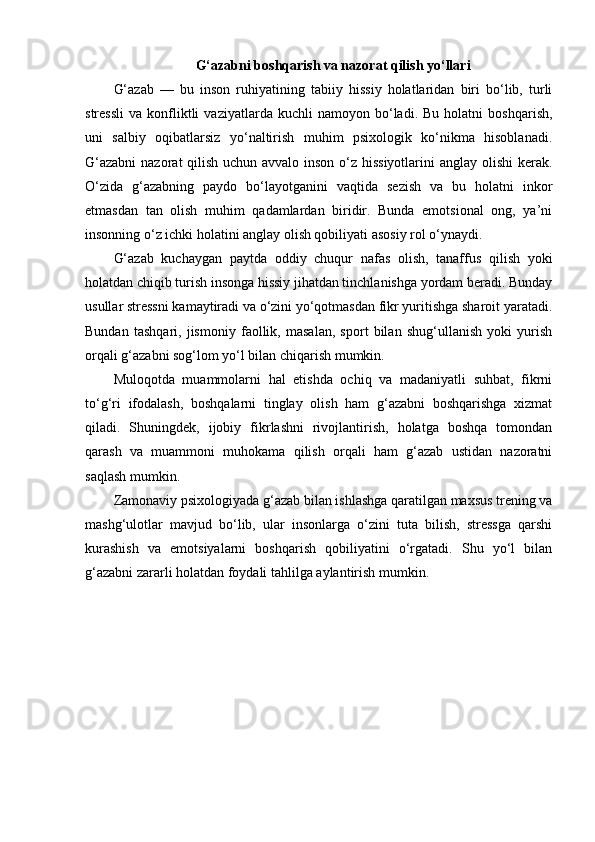 G‘azabni boshqarish va nazorat qilish yo‘llari

G‘azab — bu inson ruhiyatining tabiiy hissiy holatlaridan biri bo‘lib, turli stressli va konfliktli vaziyatlarda kuchli namoyon bo‘ladi. Bu holatni boshqarish, uni salbiy oqibatlarsiz yo‘naltirish muhim psixologik ko‘nikma hisoblanadi. G‘azabni nazorat qilish uchun avvalo inson o‘z hissiyotlarini anglay olishi kerak. O‘zida g‘azabning paydo bo‘layotganini vaqtida sezish va bu holatni inkor etmasdan tan olish muhim qadamlardan biridir. Bunda emotsional ong, ya’ni insonning o‘z ichki holatini anglay olish qobiliyati asosiy rol o‘ynaydi.

G‘azab kuchaygan paytda oddiy chuqur nafas olish, tanaffus qilish yoki holatdan chiqib turish insonga hissiy jihatdan tinchlanishga yordam beradi. Bunday usullar stressni kamaytiradi va o‘zini yo‘qotmasdan fikr yuritishga sharoit yaratadi. Bundan tashqari, jismoniy faollik, masalan, sport bilan shug‘ullanish yoki yurish orqali g‘azabni sog‘lom yo‘l bilan chiqarish mumkin.

Muloqotda muammolarni hal etishda ochiq va madaniyatli suhbat, fikrni to‘g‘ri ifodalash, boshqalarni tinglay olish ham g‘azabni boshqarishga xizmat qiladi. Shuningdek, ijobiy fikrlashni rivojlantirish, holatga boshqa tomondan qarash va muammoni muhokama qilish orqali ham g‘azab ustidan nazoratni saqlash mumkin.

Zamonaviy psixologiyada g‘azab bilan ishlashga qaratilgan maxsus trening va mashg‘ulotlar mavjud bo‘lib, ular insonlarga o‘zini tuta bilish, stressga qarshi kurashish va emotsiyalarni boshqarish qobiliyatini o‘rgatadi. Shu yo‘l bilan g‘azabni zararli holatdan foydali tahlilga aylantirish mumkin.